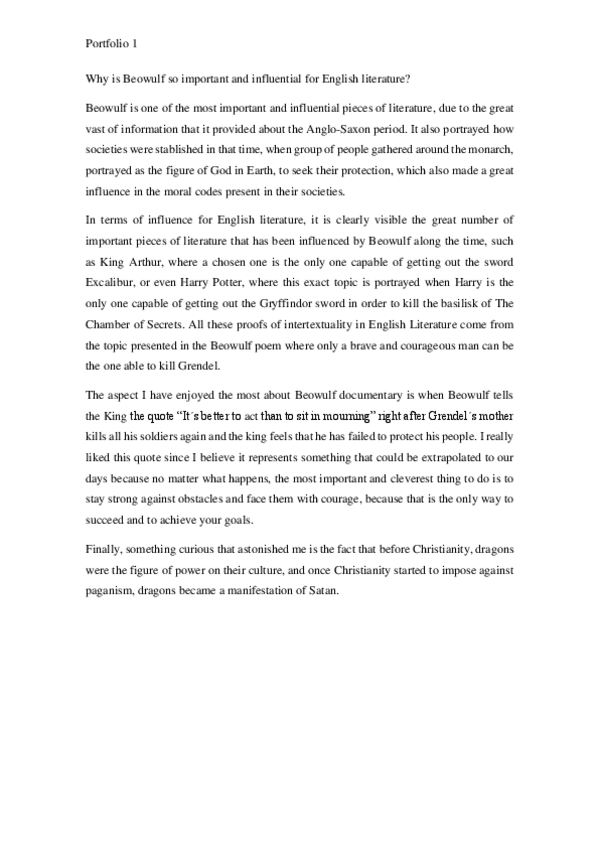 Portfolio 1

Why is Beowulf so important and influential for English literature?

Beowulf is one of the most important and influential pieces of literature, due to the great vast of information that it provided about the Anglo-Saxon period. It also portrayed how societies were stablished in that time, when group of people gathered around the monarch, portrayed as the figure of God in Earth, to seek their protection, which also made a great influence in the moral codes present in their societies.

In terms of influence for English literature, it is clearly visible the great number of important pieces of literature that has been influenced by Beowulf along the time, such as King Arthur, where a chosen one is the only one capable of getting out the sword Excalibur, or even Harry Potter, where this exact topic is portrayed when Harry is the only one capable of getting out the Gryffindor sword in order to kill the basilisk of The Chamber of Secrets. All these proofs of intertextuality in English Literature come from the topic presented in the Beowulf poem where only a brave and courageous man can be the one able to kill Grendel.

The aspect I have enjoyed the most about Beowulf documentary is when Beowulf tells the King the quote "It´s better to act than to sit in mourning" right after Grendel´s mother kills all his soldiers again and the king feels that he has failed to protect his people. I really liked this quote since I believe it represents something that could be extrapolated to our days because no matter what happens, the most important and cleverest thing to do is to stay strong against obstacles and face them with courage, because that is the only way to succeed and to achieve your goals.

Finally, something curious that astonished me is the fact that before Christianity, dragons were the figure of power on their culture, and once Christianity started to impose against paganism, dragons became a manifestation of Satan.